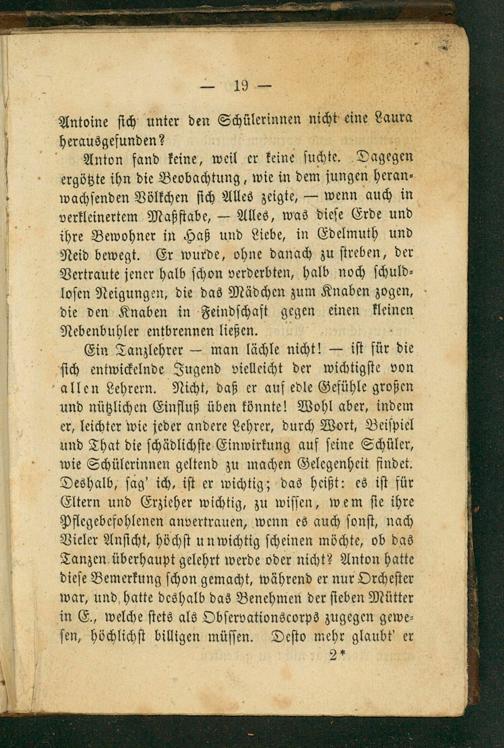 — 19 —

Antoine sich unter den Schülerinnen nicht eine Laura herausgefunden?

Anton fand keine, weil er keine suchte. Dagegen ergötzte ihn die Beobachtung, wie in dem jungen heranwachsenden Völkchen sich Alles zeigte, — wenn auch in verkleinertem Maßstabe, — Alles, was diese Erde und ihre Bewohner in Haß und Liebe, in Edelmuth und Neid bewegt. Er wurde, ohne danach zu streben, der Vertraute jener halb schon verderbten, halb noch schuldlosen Neigungen, die das Mädchen zum Knaben zogen, die den Knaben in Feindschaft gegen einen kleinen Nebenbuhler entbrennen ließen.

Ein Tanzlehrer — man lächle nicht! — ist für die sich entwickelnde Jugend vielleicht der wichtigste von allen Lehrern. Nicht, daß er auf edle Gefühle großen und nützlichen Einfluß üben könnte! Wohl aber, indem er, leichter wie jeder andere Lehrer, durch Wort, Beispiel und That die schädlichste Einwirkung auf seine Schüler, wie Schülerinnen geltend zu machen Gelegenheit findet. Deshalb, sag' ich, ist er wichtig; das heißt: es ist für Eltern und Erzieher wichtig, zu wissen, wem sie ihre Pflegebefohlenen anvertrauen, wenn es auch sonst, nach Vieler Ansicht, höchst unwichtig scheinen möchte, ob das Tanzen überhaupt gelehrt werde oder nicht? Anton hatte diese Bemerkung schon gemacht, während er nur Orchester war, und hatte deshalb das Benehmen der sieben Mütter in E., welche stets als Observationscorps zugegen gewesen, höchlichst billigen müssen. Desto mehr glaubt' er

2*